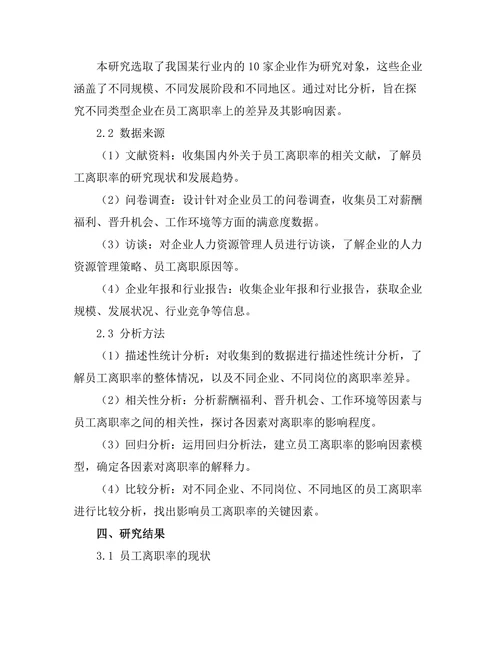 本研究选取了我国某行业内的10家企业作为研究对象，这些企业涵盖了不同规模、不同发展阶段和不同地区。通过对比分析，旨在探究不同类型企业在员工离职率上的差异及其影响因素。

2.2 数据来源

（1）文献资料：收集国内外关于员工离职率的相关文献，了解员工离职率的研究现状和发展趋势。

（2）问卷调查：设计针对企业员工的问卷调查，收集员工对薪酬福利、晋升机会、工作环境等方面的满意度数据。

（3）访谈：对企业人力资源管理人员进行访谈，了解企业的人力资源管理策略、员工离职原因等。

（4）企业年报和行业报告：收集企业年报和行业报告，获取企业规模、发展状况、行业竞争等信息。

2.3 分析方法

（1）描述性统计分析：对收集到的数据进行描述性统计分析，了解员工离职率的整体情况，以及不同企业、不同岗位的离职率差异。

（2）相关性分析：分析薪酬福利、晋升机会、工作环境等因素与员工离职率之间的相关性，探讨各因素对离职率的影响程度。

（3）回归分析：运用回归分析法，建立员工离职率的影响因素模型，确定各因素对离职率的解释力。

（4）比较分析：对不同企业、不同岗位、不同地区的员工离职率进行比较分析，找出影响员工离职率的关键因素。

四、研究结果

3.1 员工离职率的现状